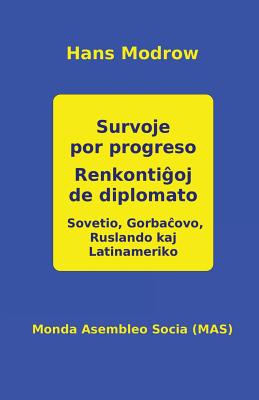 Hans Modrow

Survoje por progreso

Renkontiĝoj de diplomato

Sovetio, Gorbaĉovo, Ruslando kaj Latinameriko

Monda Asembleo Socia (MAS)